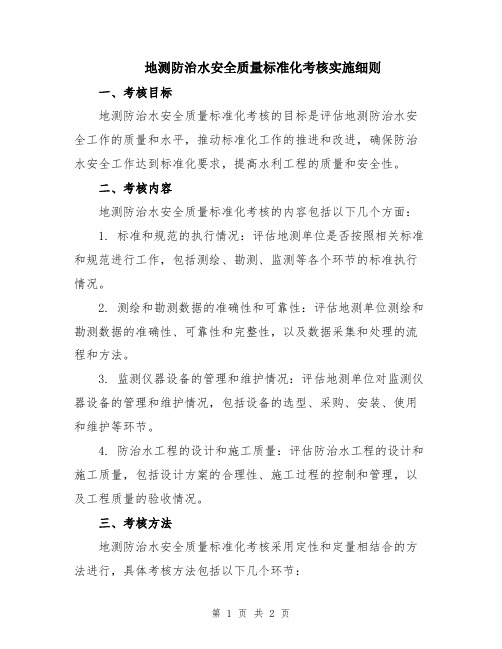 地测防治水安全质量标准化考核实施细则

一、考核目标

地测防治水安全质量标准化考核的目标是评估地测防治水安全工作的质量和水平，推动标准化工作的推进和改进，确保防治水安全工作达到标准化要求，提高水利工程的质量和安全性。

二、考核内容

地测防治水安全质量标准化考核的内容包括以下几个方面：

1. 标准和规范的执行情况：评估地测单位是否按照相关标准和规范进行工作，包括测绘、勘测、监测等各个环节的标准执行情况。

2. 测绘和勘测数据的准确性和可靠性：评估地测单位测绘和勘测数据的准确性、可靠性和完整性，以及数据采集和处理的流程和方法。

3. 监测仪器设备的管理和维护情况：评估地测单位对监测仪器设备的管理和维护情况，包括设备的选型、采购、安装、使用和维护等环节。

4. 防治水工程的设计和施工质量：评估防治水工程的设计和施工质量，包括设计方案的合理性、施工过程的控制和管理，以及工程质量的验收情况。

三、考核方法

地测防治水安全质量标准化考核采用定性和定量相结合的方法进行，具体考核方法包括以下几个环节：

第 1 页 共 2 页